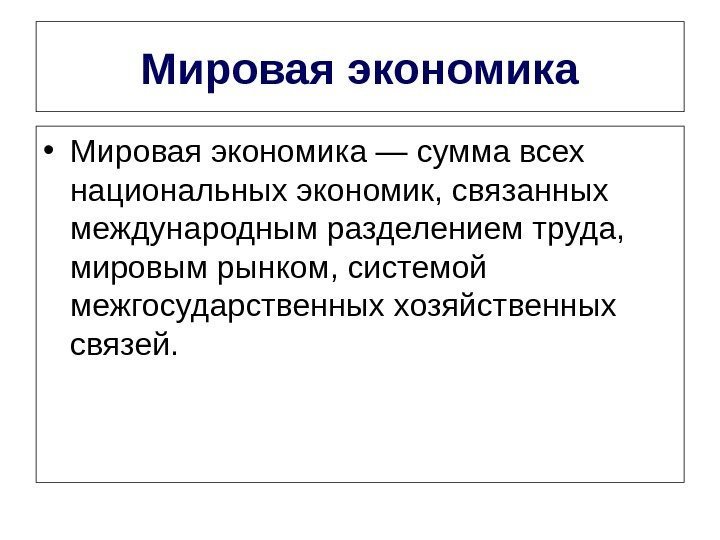 Мировая экономика

• Мировая экономика — сумма всех национальных экономик, связанных международным разделением труда, мировым рынком, системой межгосударственных хозяйственных связей.